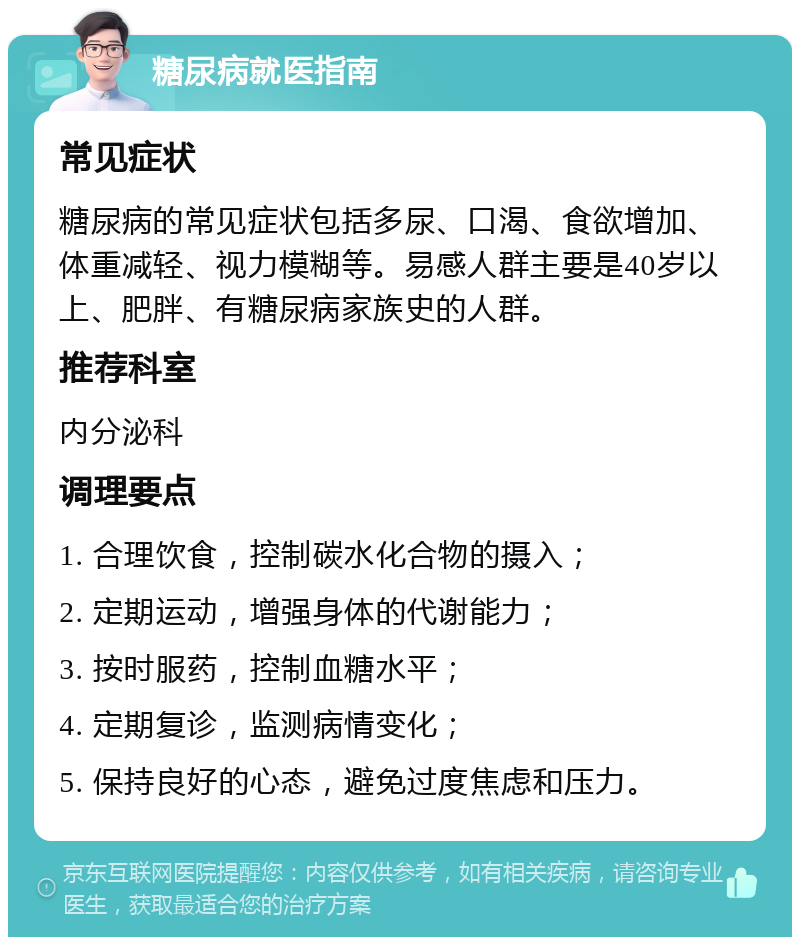 糖尿病就医指南

常见症状

糖尿病的常见症状包括多尿、口渴、食欲增加、体重减轻、视力模糊等。易感人群主要是40岁以上、肥胖、有糖尿病家族史的人群。

推荐科室

内分泌科

调理要点

1. 合理饮食，控制碳水化合物的摄入；

2. 定期运动，增强身体的代谢能力；

3. 按时服药，控制血糖水平；

4. 定期复诊，监测病情变化；

5. 保持良好的心态，避免过度焦虑和压力。

京东互联网医院提醒您：内容仅供参考，如有相关疾病，请咨询专业医生，获取最适合您的治疗方案